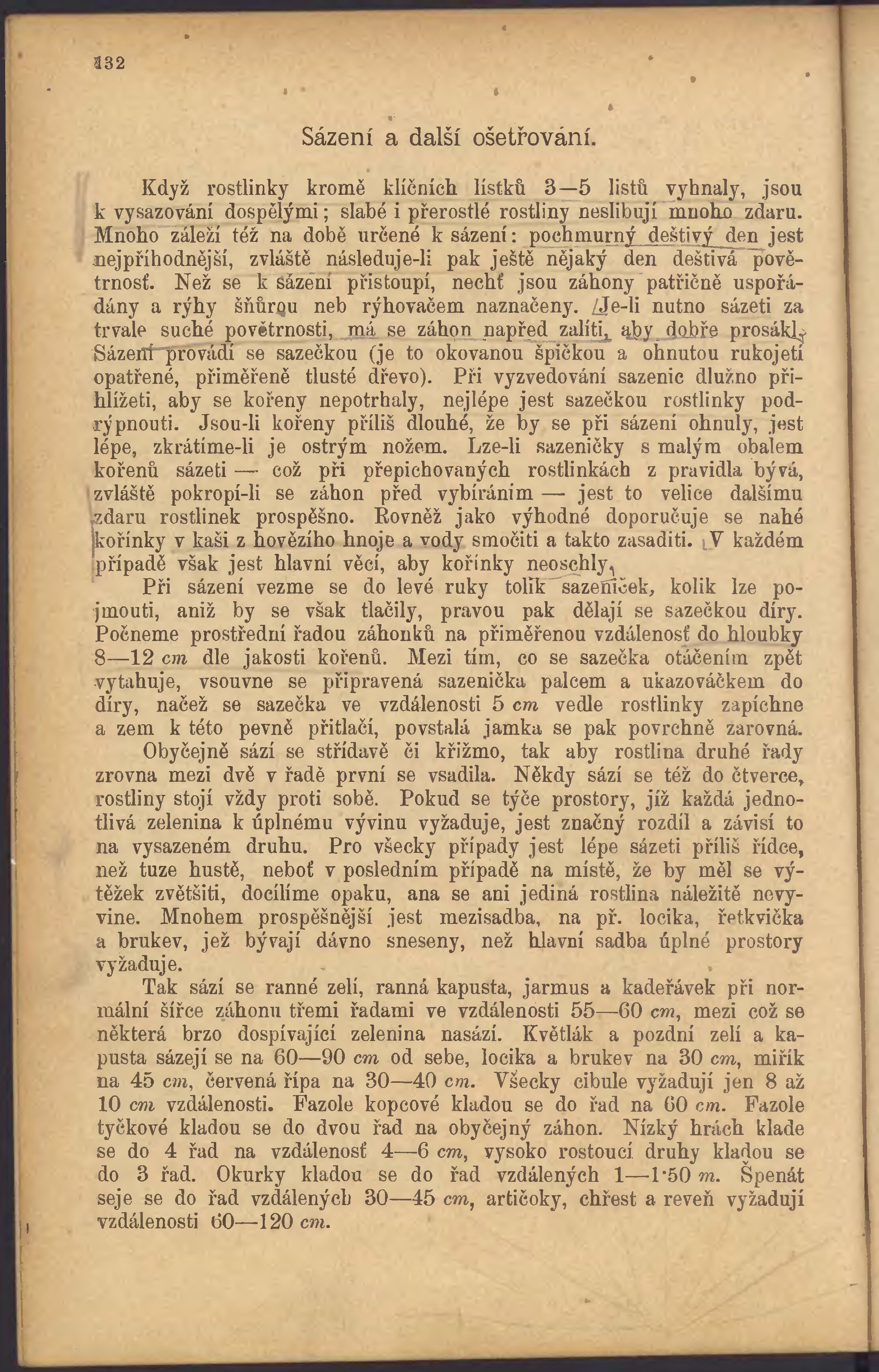 132

Sázení a další ošetřování.

Když rostlinky kromě klíčních lístků 3—5 listů vyhnaly, jsou k vysazování dospělými; slabé i přerostlé rostliny neslibují mnoho zdaru. Mnoho záleží též na době určené k sázení: pochmurný deštivý den jest nejpříhodnější, zvláště následuje-li pak ještě nějaký den deštivá povětrnosť. Než se k sázení přistoupí, nechť jsou záhony patřičně uspořádány a rýhy šňůrou neb rýhovačem naznačeny. Je-li nutno sázeti za trvale suché povětrnosti, má se záhon napřed zalíti, aby dobře prosákl. Sázení provádí se sazečkou (je to okovanou špičkou a ohnutou rukojetí opatřené, přiměřeně tlusté dřevo). Při vyzvedování sazenic dlužno přihlížeti, aby se kořeny nepotrhaly, nejlépe jest sazečkou rostlinky podrýpnouti. Jsou-li kořeny příliš dlouhé, že by se při sázení ohnuly, jest lépe, zkrátíme-li je ostrým nožem. Lze-li sazeničky s malým obalem kořenů sázeti — což při přepichovaných rostlinkách z pravidla bývá, zvláště pokropí-li se záhon před vybíráním — jest to velice dalšímu zdaru rostlinek prospěšno. Rovněž jako výhodné doporučuje se nahé kořínky v kaši z hovězího hnoje a vody smočiti a takto zasaditi. V každém případě však jest hlavní věcí, aby kořínky neoschly.

Při sázení vezme se do levé ruky tolik sazeniček, kolik lze pojmouti, aniž by se však tlačily, pravou pak dělají se sazečkou díry. Počneme prostřední řadou záhonků na přiměřenou vzdálenosť do hloubky 8—12 cm dle jakosti kořenů. Mezi tím, co se sazečka otáčením zpět vytahuje, vsouvne se připravená sazenička palcem a ukazováčkem do díry, načež se sazečka ve vzdálenosti 5 cm vedle rostlinky zapíchne a zem k této pevně přitlačí, povstalá jamka se pak povrchně zarovná.

Obyčejně sází se střídavě či křižmo, tak aby rostlina druhé řady zrovna mezi dvě v řadě první se vsadila. Někdy sází se též do čtverce, rostliny stojí vždy proti sobě. Pokud se týče prostory, jíž každá jednotlivá zelenina k úplnému vývinu vyžaduje, jest značný rozdíl a závisí to na vysazeném druhu. Pro všecky případy jest lépe sázeti příliš řídce, než tuze hustě, neboť v posledním případě na místě, že by měl se výtěžek zvětšiti, docílíme opaku, ana se ani jediná rostlina náležitě nevyvine. Mnohem prospěšnější jest mezisadba, na př. locika, řetkvička a brukev, jež bývají dávno sneseny, než hlavní sadba úplné prostory vyžaduje.

Tak sází se ranné zelí, ranná kapusta, jarmus a kadeřávek při normální šířce záhonu třemi řadami ve vzdálenosti 55—60 cm, mezi což se některá brzo dospívající zelenina nasází. Květlák a pozdní zelí a kapusta sázejí se na 60—90 cm od sebe, locika a brukev na 30 cm, miřík na 45 cm, červená řípa na 30—40 cm. Všecky cibule vyžadují jen 8 až 10 cm vzdálenosti. Fazole kopcové kladou se do řad na 60 cm. Fazole tyčkové kladou se do dvou řad na obyčejný záhon. Nízký hrách klade se do 4 řad na vzdálenosť 4—6 cm, vysoko rostoucí druhy kladou se do 3 řad. Okurky kladou se do řad vzdálených 1—1·50 m. Špenát seje se do řad vzdálených 30—45 cm, artičoky, chřest a reveň vyžadují vzdálenosti 60—120 cm.